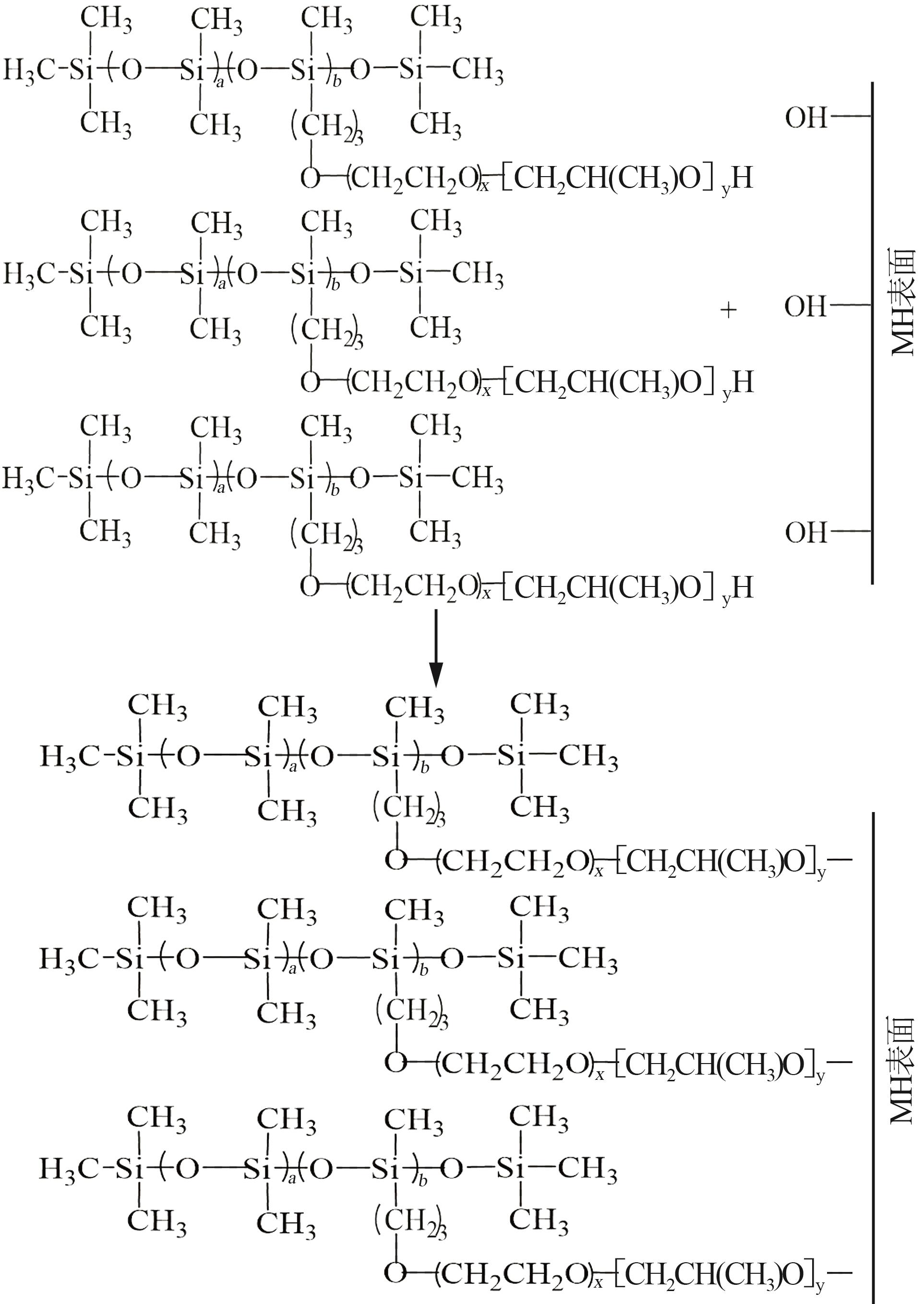 $CH_3$ $CH_3$ $CH_3$ $CH_3$
$H_3C-Si-(O-Si)_a-(O-Si)_b-O-Si-CH_3$
$CH_3$ $CH_3$ $(CH_2)_3$ $CH_3$
$O-(CH_2CH_2O)_x-[CH_2CH(CH_3)O]_yH$

$CH_3$ $CH_3$ $CH_3$ $CH_3$
$H_3C-Si-(O-Si)_a-(O-Si)_b-O-Si-CH_3$
$CH_3$ $CH_3$ $(CH_2)_3$ $CH_3$
$O-(CH_2CH_2O)_x-[CH_2CH(CH_3)O]_yH$

$CH_3$ $CH_3$ $CH_3$ $CH_3$
$H_3C-Si-(O-Si)_a-(O-Si)_b-O-Si-CH_3$
$CH_3$ $CH_3$ $(CH_2)_3$ $CH_3$
$O-(CH_2CH_2O)_x-[CH_2CH(CH_3)O]_yH$

+

OH—
OH—
OH—
MH表面

$CH_3$ $CH_3$ $CH_3$ $CH_3$
$H_3C-Si-(O-Si)_a-(O-Si)_b-O-Si-CH_3$
$CH_3$ $CH_3$ $(CH_2)_3$ $CH_3$
$O-(CH_2CH_2O)_x-[CH_2CH(CH_3)O]_y-$

$CH_3$ $CH_3$ $CH_3$ $CH_3$
$H_3C-Si-(O-Si)_a-(O-Si)_b-O-Si-CH_3$
$CH_3$ $CH_3$ $(CH_2)_3$ $CH_3$
$O-(CH_2CH_2O)_x-[CH_2CH(CH_3)O]_y-$

$CH_3$ $CH_3$ $CH_3$ $CH_3$
$H_3C-Si-(O-Si)_a-(O-Si)_b-O-Si-CH_3$
$CH_3$ $CH_3$ $(CH_2)_3$ $CH_3$
$O-(CH_2CH_2O)_x-[CH_2CH(CH_3)O]_y-$

MH表面